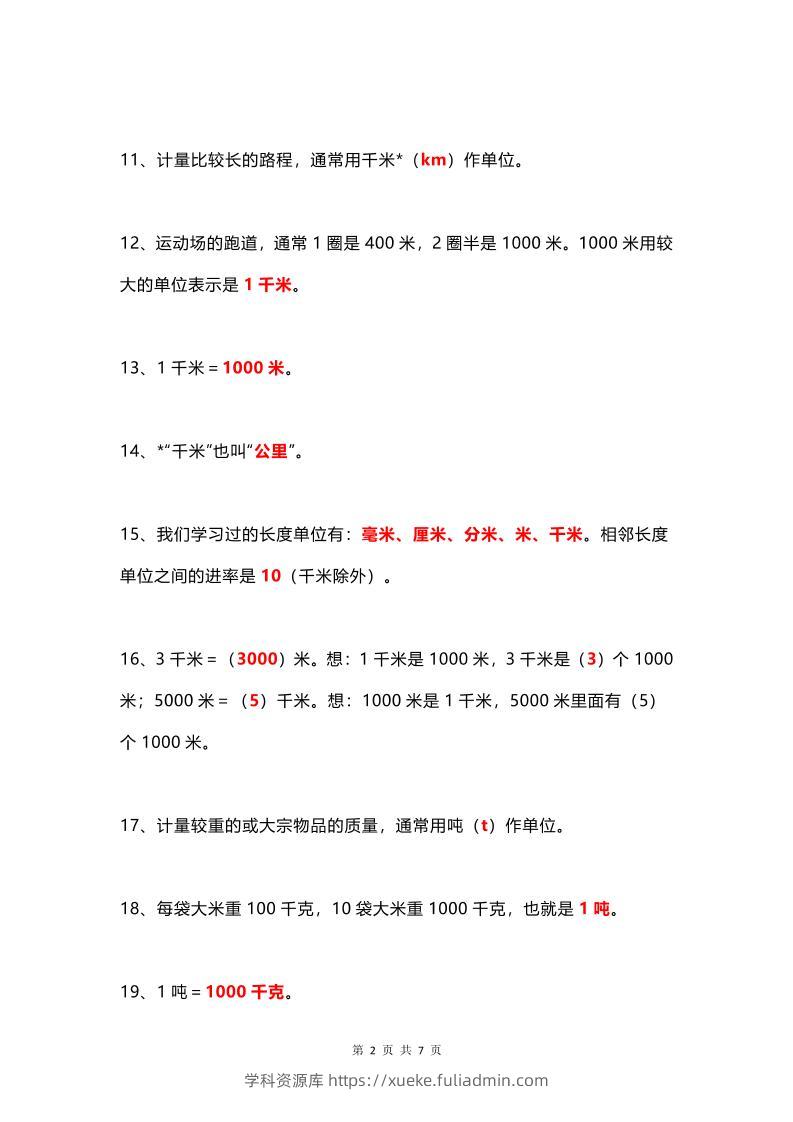 11、计量比较长的路程，通常用千米*（km）作单位。

12、运动场的跑道，通常 1 圈是 400 米，2 圈半是 1000 米。1000 米用较大的单位表示是 1 千米。

13、1 千米 = 1000 米。

14、*“千米”也叫“公里”。

15、我们学习过的长度单位有：毫米、厘米、分米、米、千米。相邻长度单位之间的进率是 10（千米除外）。

16、3 千米 = （3000）米。想：1 千米是 1000 米，3 千米是（3）个 1000 米；5000 米 = （5）千米。想：1000 米是 1 千米，5000 米里面有（5）个 1000 米。

17、计量较重的或大宗物品的质量，通常用吨（t）作单位。

18、每袋大米重 100 千克，10 袋大米重 1000 千克，也就是 1 吨。

19、1 吨 = 1000 千克。

第 2 页 共 7 页

学科资源库 https://xueke.fuliadmin.com